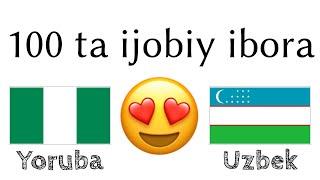 100 ta ijobiy ibora

Yoruba

Uzbek